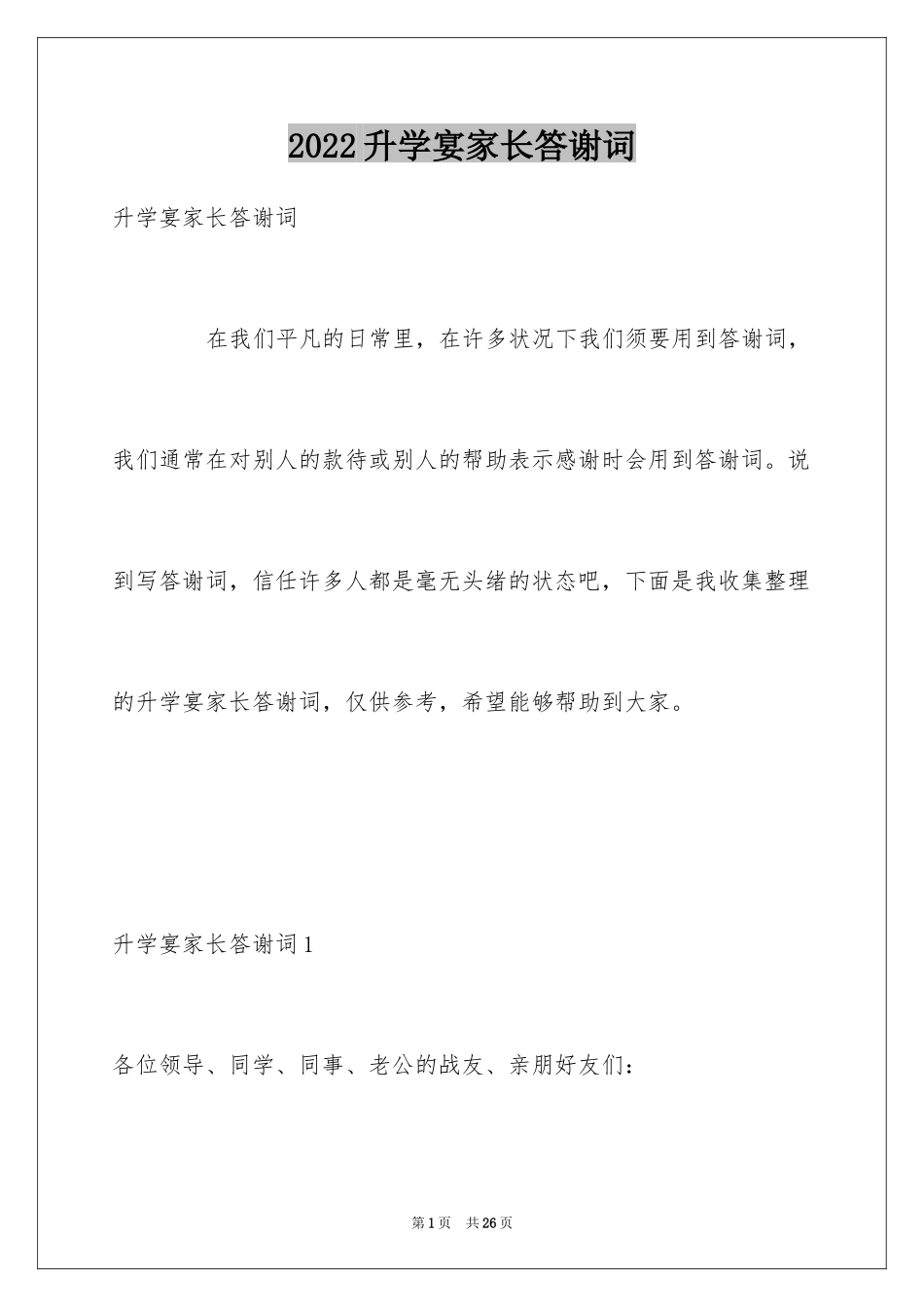 2022升学宴家长答谢词

升学宴家长答谢词

在我们平凡的日常里，在许多状况下我们须要用到答谢词，我们通常在对别人的款待或别人的帮助表示感谢时会用到答谢词。说到写答谢词，信任许多人都是毫无头绪的状态吧，下面是我收集整理的升学宴家长答谢词，仅供参考，希望能够帮助到大家。

升学宴家长答谢词1

各位领导、同学、同事、老公的战友、亲朋好友们：

第1页 共26页